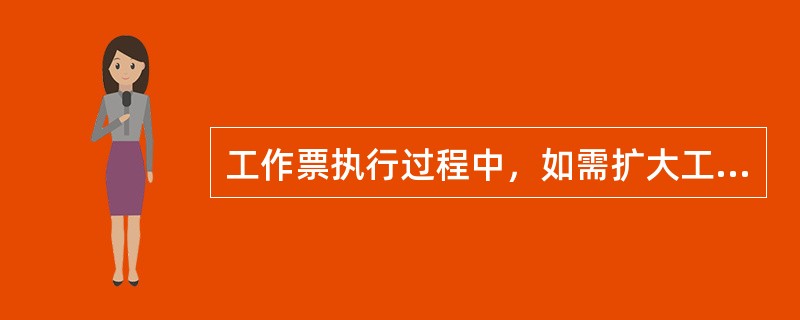 工作票执行过程中，如需扩大工...